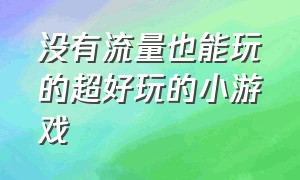 没有流量也能玩的超好玩的小游戏